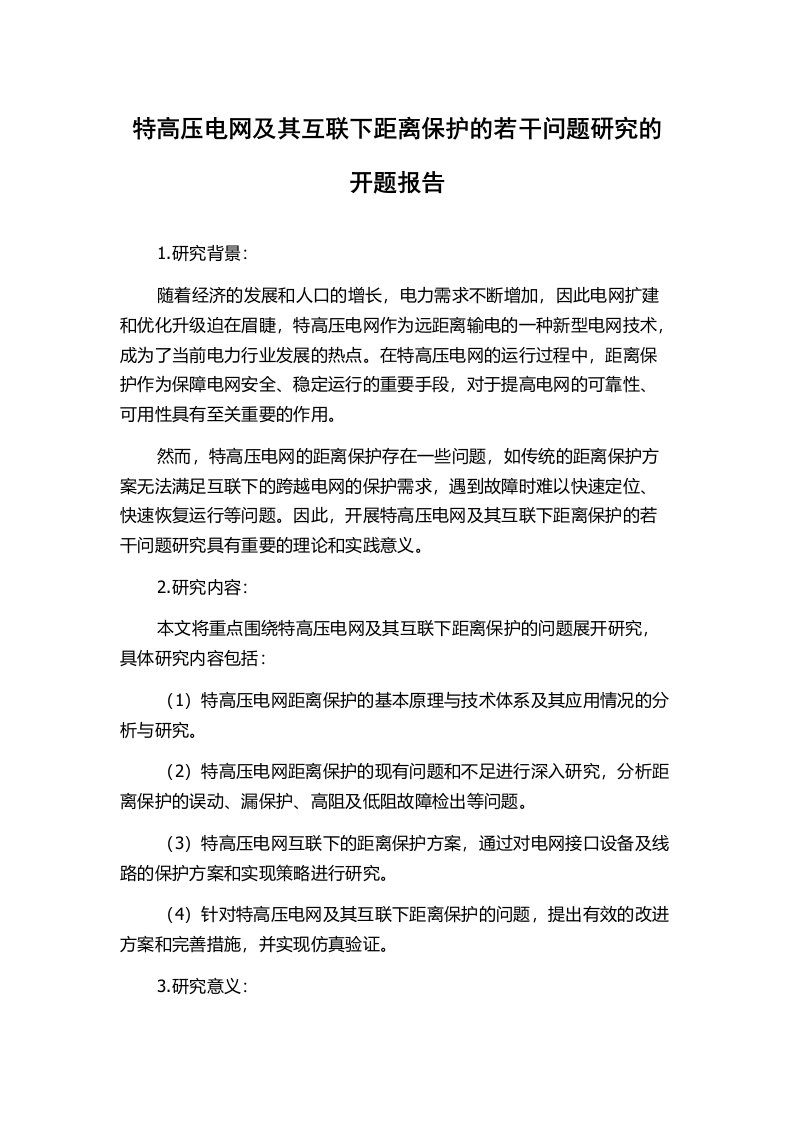 特高压电网及其互联下距离保护的若干问题研究的开题报告

1.研究背景：

随着经济的发展和人口的增长，电力需求不断增加，因此电网扩建和优化升级迫在眉睫，特高压电网作为远距离输电的一种新型电网技术，成为了当前电力行业发展的热点。在特高压电网的运行过程中，距离保护作为保障电网安全、稳定运行的重要手段，对于提高电网的可靠性、可用性具有至关重要的作用。

然而，特高压电网的距离保护存在一些问题，如传统的距离保护方案无法满足互联下的跨越电网的保护需求，遇到故障时难以快速定位、快速恢复运行等问题。因此，开展特高压电网及其互联下距离保护的若干问题研究具有重要的理论和实践意义。

2.研究内容：

本文将重点围绕特高压电网及其互联下距离保护的问题展开研究，具体研究内容包括：

（1）特高压电网距离保护的基本原理与技术体系及其应用情况的分析与研究。

（2）特高压电网距离保护的现有问题和不足进行深入研究，分析距离保护的误动、漏保护、高阻及低阻故障检出等问题。

（3）特高压电网互联下的距离保护方案，通过对电网接口设备及线路的保护方案和实现策略进行研究。

（4）针对特高压电网及其互联下距离保护的问题，提出有效的改进方案和完善措施，并实现仿真验证。

3.研究意义：